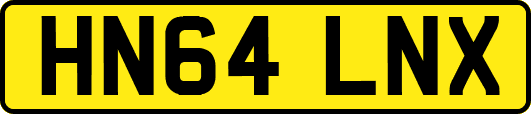 HN64 LNX